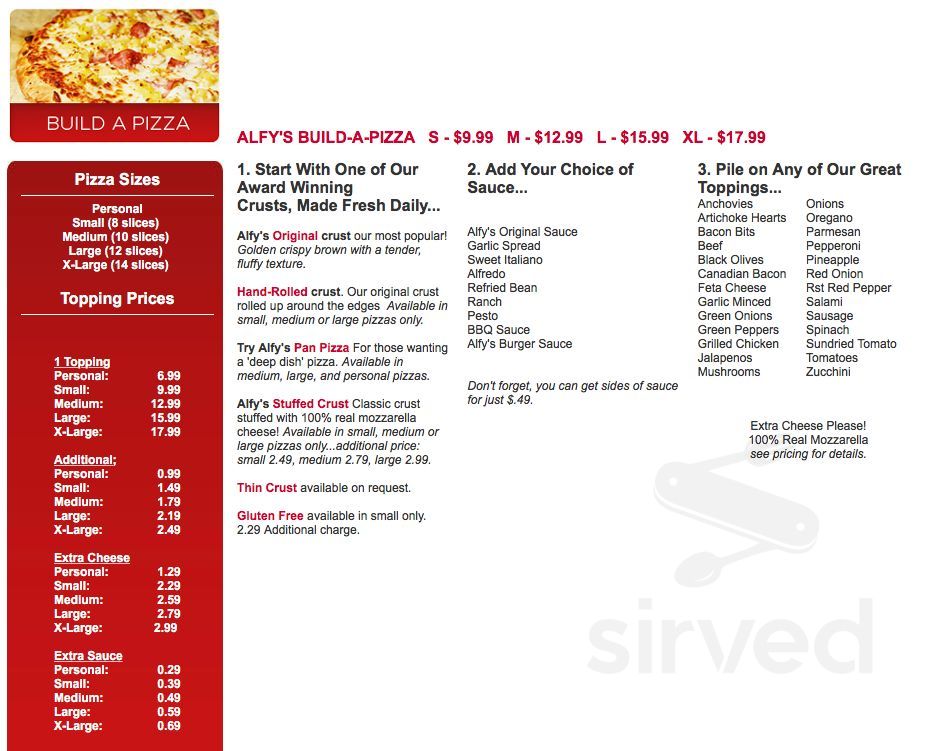 BUILD A PIZZA

ALFY'S BUILD-A-PIZZA S - $9.99 M - $12.99 L - $15.99 XL - $17.99

Pizza Sizes

Personal
Small (8 slices)
Medium (10 slices)
Large (12 slices)
X-Large (14 slices)

Topping Prices

1 Topping
Personal: 6.99
Small: 9.99
Medium: 12.99
Large: 15.99
X-Large: 17.99

Additional;
Personal: 0.99
Small: 1.49
Medium: 1.79
Large: 2.19
X-Large: 2.49

Extra Cheese
Personal: 1.29
Small: 2.29
Medium: 2.59
Large: 2.79
X-Large: 2.99

Extra Sauce
Personal: 0.29
Small: 0.39
Medium: 0.49
Large: 0.59
X-Large: 0.69

1. Start With One of Our Award Winning Crusts, Made Fresh Daily...

Alfy's Original crust our most popular! Golden crispy brown with a tender, fluffy texture.

Hand-Rolled crust. Our original crust rolled up around the edges Available in small, medium or large pizzas only.

Try Alfy's Pan Pizza For those wanting a 'deep dish' pizza. Available in medium, large, and personal pizzas.

Alfy's Stuffed Crust Classic crust stuffed with 100% real mozzarella cheese! Available in small, medium or large pizzas only...additional price: small 2.49, medium 2.79, large 2.99.

Thin Crust available on request.

Gluten Free available in small only. 2.29 Additional charge.

2. Add Your Choice of Sauce...

Alfy's Original Sauce
Garlic Spread
Sweet Italiano
Alfredo
Refried Bean
Ranch
Pesto
BBQ Sauce
Alfy's Burger Sauce

Don't forget, you can get sides of sauce for just $.49.

3. Pile on Any of Our Great Toppings...

Anchovies
Artichoke Hearts
Bacon Bits
Beef
Black Olives
Canadian Bacon
Feta Cheese
Garlic Minced
Green Onions
Green Peppers
Grilled Chicken
Jalapenos
Mushrooms

Onions
Oregano
Parmesan
Pepperoni
Pineapple
Red Onion
Rst Red Pepper
Salami
Sausage
Spinach
Sundried Tomato
Tomatoes
Zucchini

Extra Cheese Please!
100% Real Mozzarella
see pricing for details.

sirved